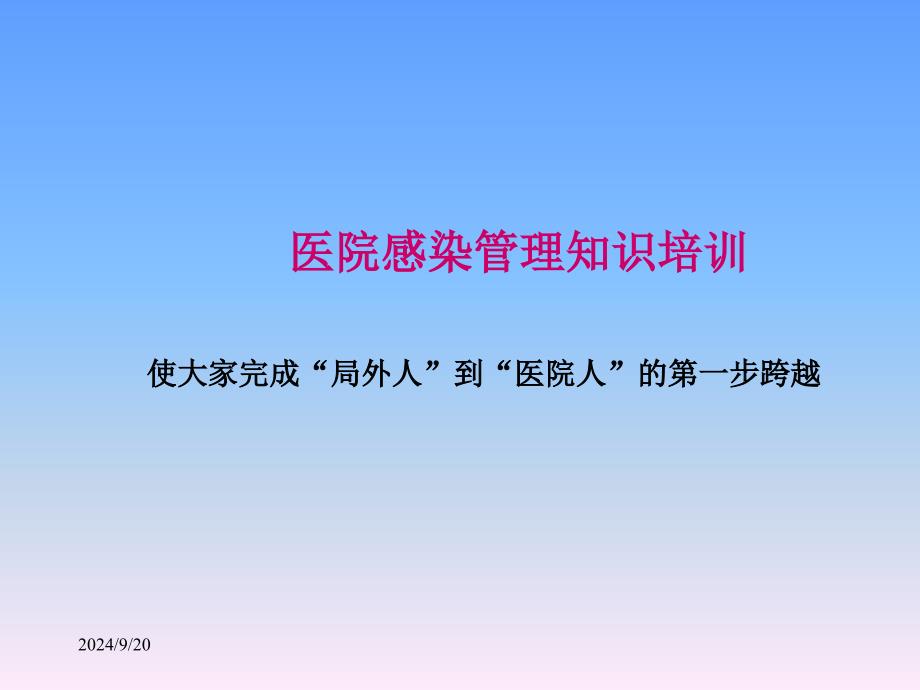 医院感染管理知识培训

使大家完成“局外人”到“医院人”的第一步跨越

2024/9/20